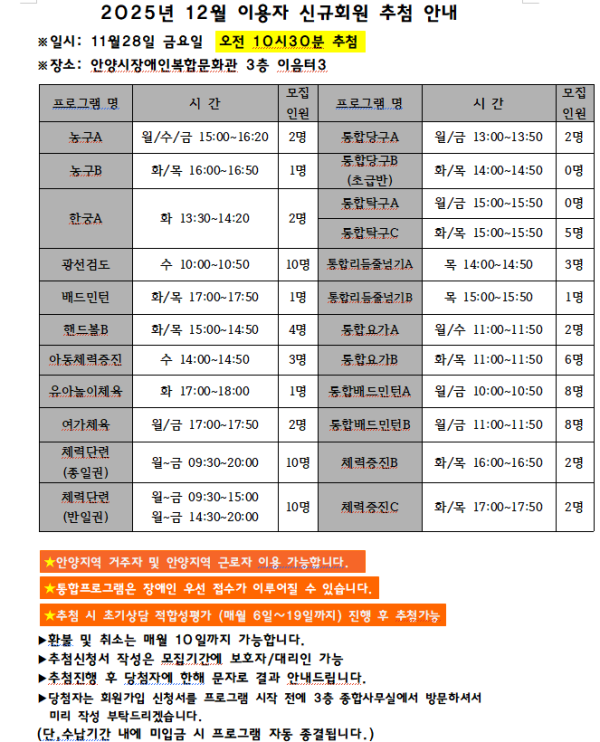 2025년 12월 이용자 신규회원 추첨 안내

※일시: 11월28일 금요일 오전 10시30분 추첨

※장소: 안양시장애인복합문화관 3층 이음터3

| 프로그램 명 | 시 간 | 모집 인원 | 프로그램 명 | 시 간 | 모집 인원 |
|---|---|---|---|---|---|
| 농구A | 월/수/금 15:00~16:20 | 2명 | 통합당구A | 월/금 13:00~13:50 | 2명 |
| 농구B | 화/목 16:00~16:50 | 1명 | 통합당구B (초급반) | 화/목 14:00~14:50 | 0명 |
| 한궁A | 화 13:30~14:20 | 2명 | 통합탁구A | 월/금 15:00~15:50 | 0명 |
| | | | 통합탁구C | 화/목 15:00~15:50 | 5명 |
| 광선검도 | 수 10:00~10:50 | 10명 | 통합리듬줄넘기A | 목 14:00~14:50 | 3명 |
| 배드민턴 | 화/목 17:00~17:50 | 1명 | 통합리듬줄넘기B | 목 15:00~15:50 | 1명 |
| 핸드볼B | 화/목 15:00~14:50 | 4명 | 통합요가A | 월/수 11:00~11:50 | 2명 |
| 아동체력증진 | 수 14:00~14:50 | 3명 | 통합요가B | 화/목 11:00~11:50 | 6명 |
| 유아놀이체육 | 화 17:00~18:00 | 1명 | 통합배드민턴A | 월/금 10:00~10:50 | 8명 |
| 여가체육 | 월/금 17:00~17:50 | 2명 | 통합배드민턴B | 월/금 11:00~11:50 | 8명 |
| 체력단련 (종일권) | 월~금 09:30~20:00 | 10명 | 체력증진B | 화/목 16:00~16:50 | 2명 |
| 체력단련 (반일권) | 월~금 09:30~15:00 월~금 14:30~20:00 | 10명 | 체력증진C | 화/목 17:00~17:50 | 2명 |

★안양지역 거주자 및 안양지역 근로자 이용 가능합니다.

★통합프로그램은 장애인 우선 접수가 이루어질 수 있습니다.

★추첨 시 초기상담 적합성평가 (매월 6일~19일까지) 진행 후 추첨가능

▶환불 및 취소는 매월 10일까지 가능합니다.

▶추첨신청서 작성은 모집기간에 보호자/대리인 가능

▶추첨진행 후 당첨자에 한해 문자로 결과 안내드립니다.

▶당첨자는 회원가입 신청서를 프로그램 시작 전에 3층 종합사무실에서 방문하셔서 미리 작성 부탁드리겠습니다.

(단,수납기간 내에 미입금 시 프로그램 자동 종결됩니다.)